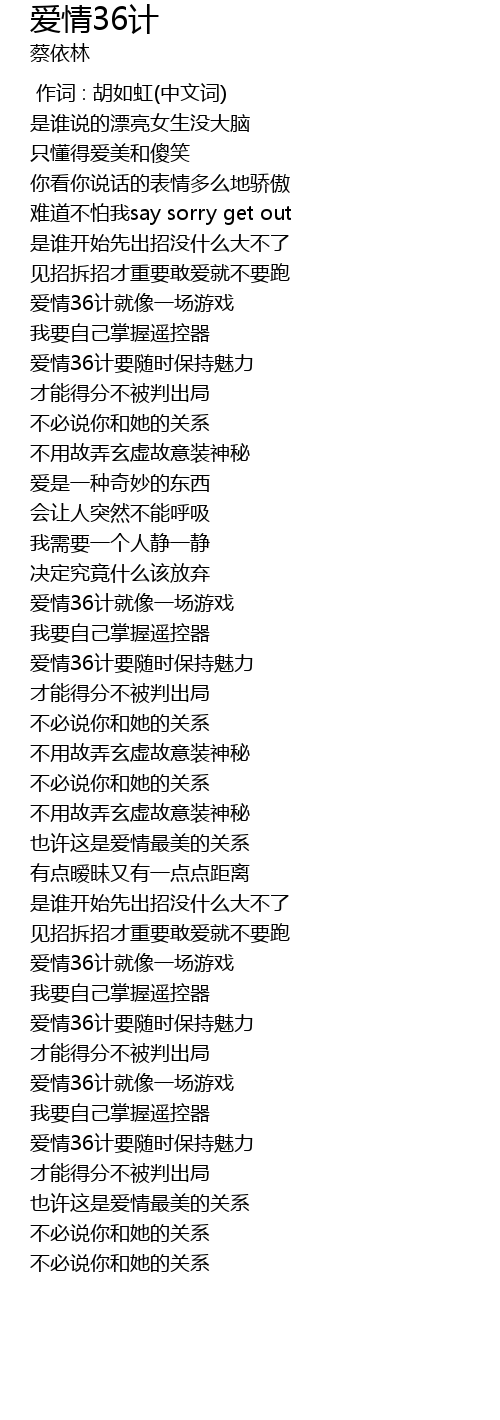 爱情36计
蔡依林

作词 : 胡如虹(中文词)
是谁说的漂亮女生没大脑
只懂得爱美和傻笑
你看你说话的表情多么地骄傲
难道不怕我say sorry get out
是谁开始先出招没什么大不了
见招拆招才重要敢爱就不要跑
爱情36计就像一场游戏
我要自己掌握遥控器
爱情36计要随时保持魅力
才能得分不被判出局
不必说你和她的关系
不用故弄玄虚故意装神秘
爱是一种奇妙的东西
会让人突然不能呼吸
我需要一个人静一静
决定究竟什么该放弃
爱情36计就像一场游戏
我要自己掌握遥控器
爱情36计要随时保持魅力
才能得分不被判出局
不必说你和她的关系
不用故弄玄虚故意装神秘
不必说你和她的关系
不用故弄玄虚故意装神秘
也许这是爱情最美的关系
有点暧昧又有一点点距离
是谁开始先出招没什么大不了
见招拆招才重要敢爱就不要跑
爱情36计就像一场游戏
我要自己掌握遥控器
爱情36计要随时保持魅力
才能得分不被判出局
爱情36计就像一场游戏
我要自己掌握遥控器
爱情36计要随时保持魅力
才能得分不被判出局
也许这是爱情最美的关系
不必说你和她的关系
不必说你和她的关系